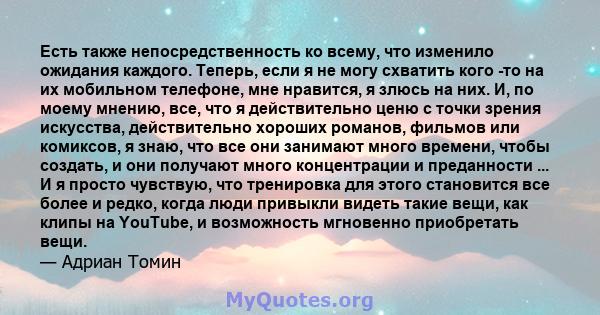 Есть также непосредственность ко всему, что изменило ожидания каждого. Теперь, если я не могу схватить кого -то на их мобильном телефоне, мне нравится, я злюсь на них. И, по моему мнению, все, что я действительно ценю с точки зрения искусства, действительно хороших романов, фильмов или комиксов, я знаю, что все они занимают много времени, чтобы создать, и они получают много концентрации и преданности ... И я просто чувствую, что тренировка для этого становится все более и редко, когда люди привыкли видеть такие вещи, как клипы на YouTube, и возможность мгновенно приобретать вещи.
— Адриан Томин

MyQuotes.org